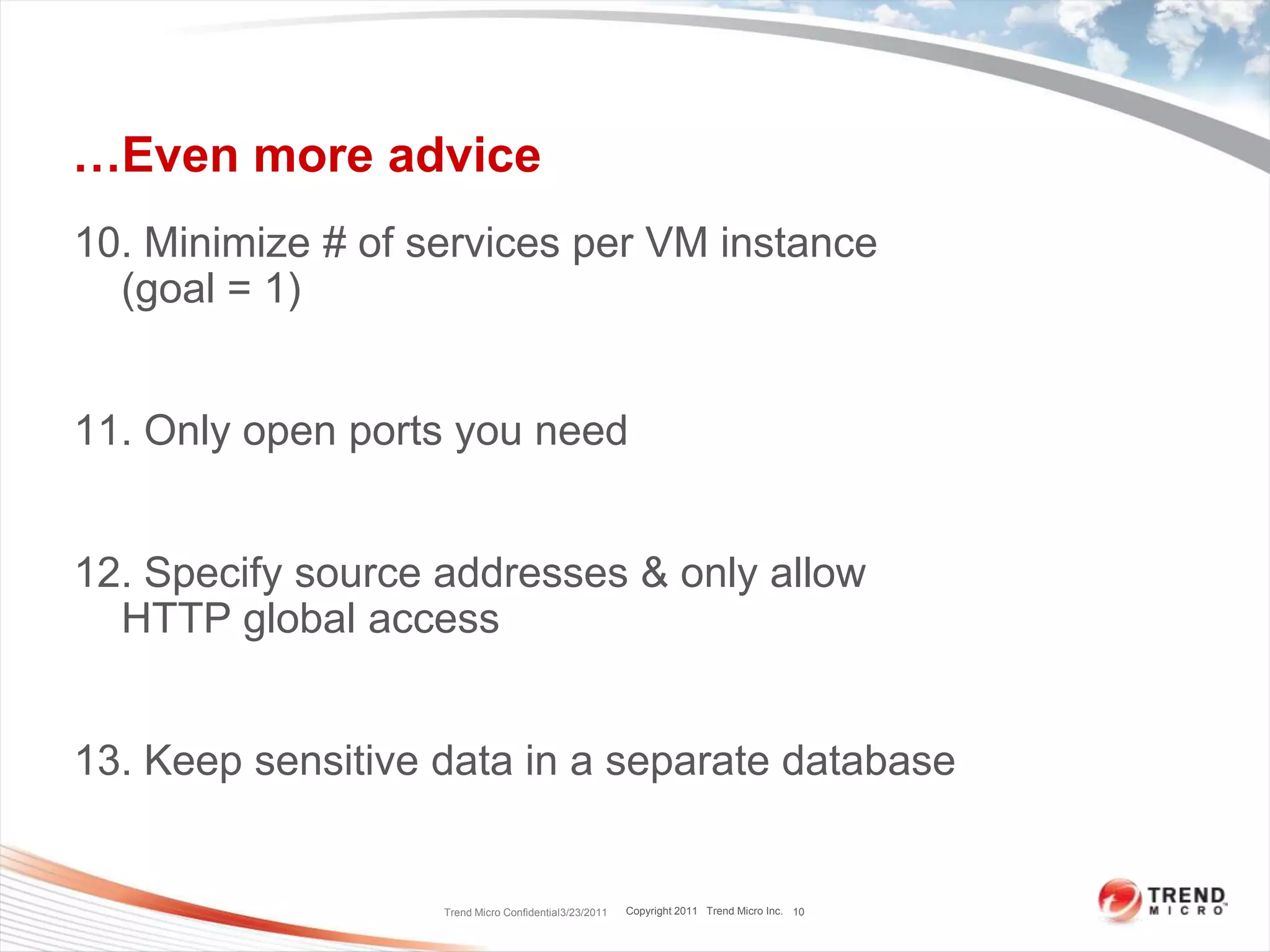 …Even more advice

10. Minimize # of services per VM instance (goal = 1)

11. Only open ports you need

12. Specify source addresses & only allow HTTP global access

13. Keep sensitive data in a separate database

Trend Micro Confidential3/23/2011 Copyright 2011 Trend Micro Inc. 10

TREND MICRO